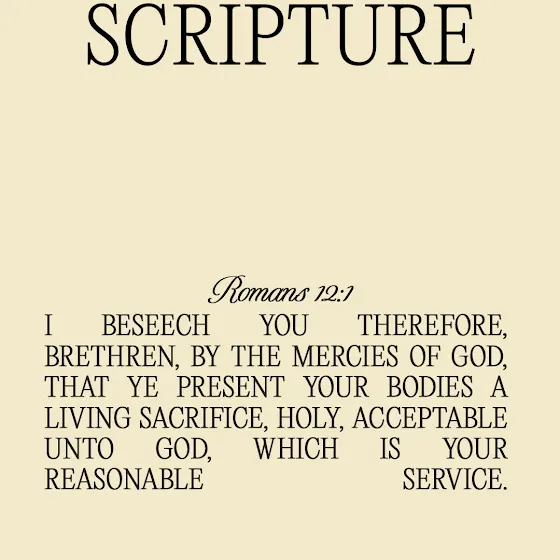 SCRIPTURE

Romans 12:1

I BESEECH YOU THEREFORE, BRETHREN, BY THE MERCIES OF GOD, THAT YE PRESENT YOUR BODIES A LIVING SACRIFICE, HOLY, ACCEPTABLE UNTO GOD, WHICH IS YOUR REASONABLE SERVICE.